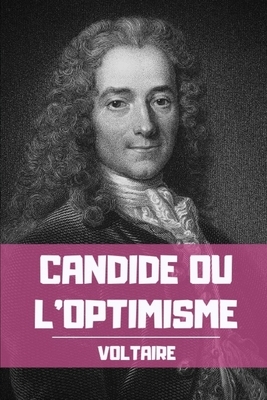 CANDIDE OU L'OPTIMISME

VOLTAIRE